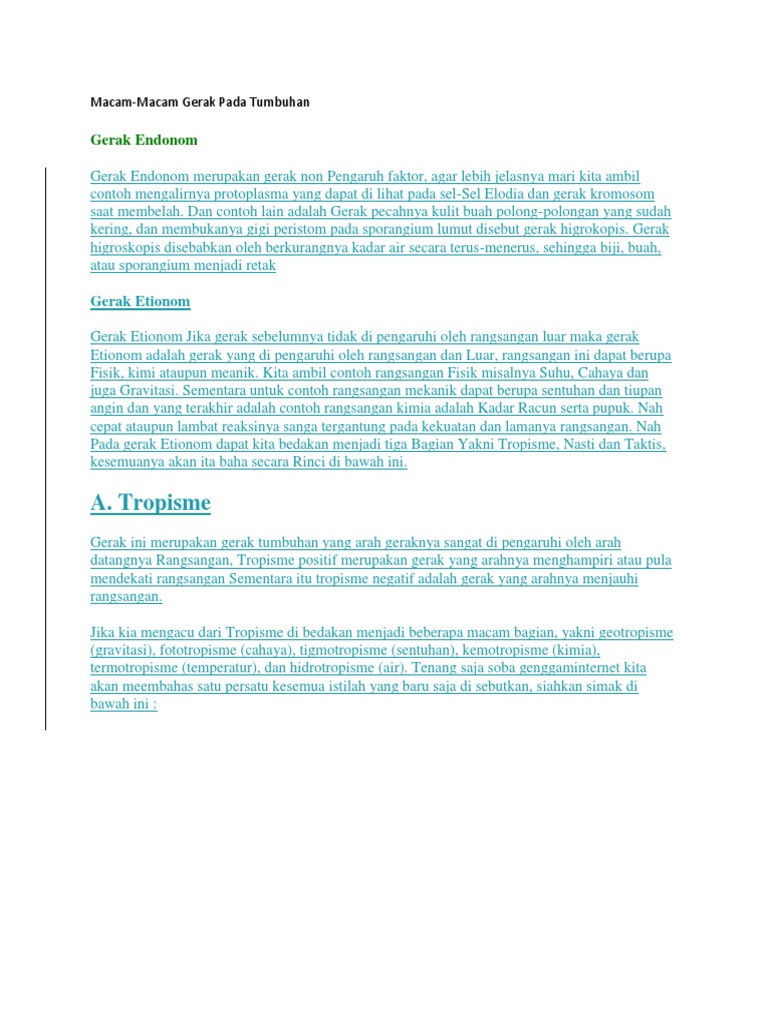 Macam-Macam Gerak Pada Tumbuhan

Gerak Endonom

Gerak Endonom merupakan gerak non Pengaruh faktor, agar lebih jelasnya mari kita ambil contoh mengalirnya protoplasma yang dapat di lihat pada sel-Sel Elodia dan gerak kromosom saat membelah. Dan contoh lain adalah Gerak pecahnya kulit buah polong-polongan yang sudah kering, dan membukanya gigi peristom pada sporangium lumut disebut gerak higrokopis. Gerak higroskopis disebabkan oleh berkurangnya kadar air secara terus-menerus, sehingga biji, buah, atau sporangium menjadi retak

Gerak Etionom

Gerak Etionom Jika gerak sebelumnya tidak di pengaruhi oleh rangsangan luar maka gerak Etionom adalah gerak yang di pengaruhi oleh rangsangan dan Luar, rangsangan ini dapat berupa Fisik, kimi ataupun meanik. Kita ambil contoh rangsangan Fisik misalnya Suhu, Cahaya dan juga Gravitasi. Sementara untuk contoh rangsangan mekanik dapat berupa sentuhan dan tiupan angin dan yang terakhir adalah contoh rangsangan kimia adalah Kadar Racun serta pupuk. Nah cepat ataupun lambat reaksinya sanga tergantung pada kekuatan dan lamanya rangsangan. Nah Pada gerak Etionom dapat kita bedakan menjadi tiga Bagian Yakni Tropisme, Nasti dan Taktis, kesemuanya akan ita baha secara Rinci di bawah ini.

A. Tropisme

Gerak ini merupakan gerak tumbuhan yang arah geraknya sangat di pengaruhi oleh arah datangnya Rangsangan, Tropisme positif merupakan gerak yang arahnya menghampiri atau pula mendekati rangsangan Sementara itu tropisme negatif adalah gerak yang arahnya menjauhi rangsangan.

Jika kia mengacu dari Tropisme di bedakan menjadi beberapa macam bagian, yakni geotropisme (gravitasi), fototropisme (cahaya), tigmotropisme (sentuhan), kemotropisme (kimia), termotropisme (temperatur), dan hidrotropisme (air). Tenang saja soba genggaminternet kita akan meembahas satu persatu kesemua istilah yang baru saja di sebutkan, siahkan simak di bawah ini :